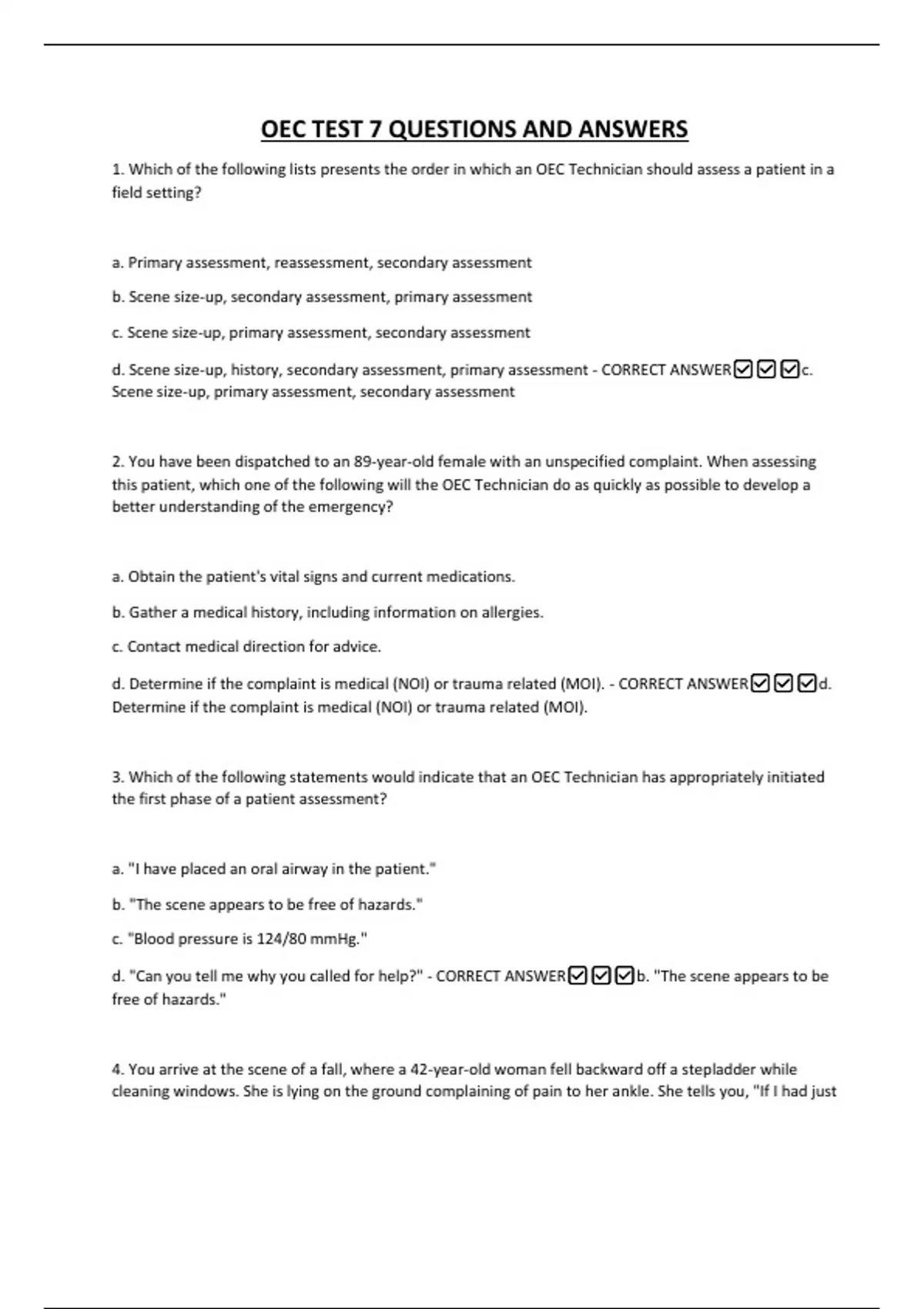 OEC TEST 7 QUESTIONS AND ANSWERS

1. Which of the following lists presents the order in which an OEC Technician should assess a patient in a field setting?

a. Primary assessment, reassessment, secondary assessment

b. Scene size-up, secondary assessment, primary assessment

c. Scene size-up, primary assessment, secondary assessment

d. Scene size-up, history, secondary assessment, primary assessment - CORRECT ANSWER☑☑☑c. Scene size-up, primary assessment, secondary assessment

2. You have been dispatched to an 89-year-old female with an unspecified complaint. When assessing this patient, which one of the following will the OEC Technician do as quickly as possible to develop a better understanding of the emergency?

a. Obtain the patient's vital signs and current medications.

b. Gather a medical history, including information on allergies.

c. Contact medical direction for advice.

d. Determine if the complaint is medical (NOI) or trauma related (MOI). - CORRECT ANSWER☑☑☑d. Determine if the complaint is medical (NOI) or trauma related (MOI).

3. Which of the following statements would indicate that an OEC Technician has appropriately initiated the first phase of a patient assessment?

a. "I have placed an oral airway in the patient."

b. "The scene appears to be free of hazards."

c. "Blood pressure is 124/80 mmHg."

d. "Can you tell me why you called for help?" - CORRECT ANSWER☑☑☑b. "The scene appears to be free of hazards."

4. You arrive at the scene of a fall, where a 42-year-old woman fell backward off a stepladder while cleaning windows. She is lying on the ground complaining of pain to her ankle. She tells you, "If I had just